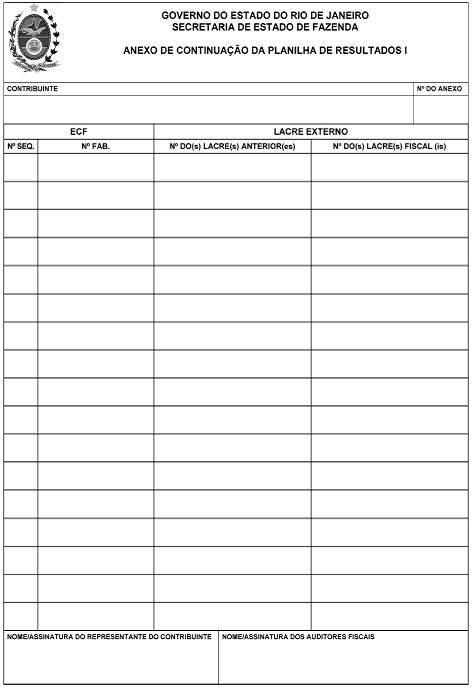 GOVERNO DO ESTADO DO RIO DE JANEIRO
SECRETARIA DE ESTADO DE FAZENDA

ANEXO DE CONTINUAÇÃO DA PLANILHA DE RESULTADOS I

CONTRIBUINTE

Nº DO ANEXO

| ECF | | LACRE EXTERNO | |
|---|---|---|---|
| Nº SEQ. | Nº FAB. | Nº DO(s) LACRE(s) ANTERIOR(es) | Nº DO(s) LACRE(s) FISCAL (is) |
| | | | |
| | | | |
| | | | |
| | | | |
| | | | |
| | | | |
| | | | |
| | | | |
| | | | |
| | | | |
| | | | |
| | | | |
| | | | |
| | | | |
| | | | |
| | | | |
| | | | |

NOME/ASSINATURA DO REPRESENTANTE DO CONTRIBUINTE

NOME/ASSINATURA DOS AUDITORES FISCAIS